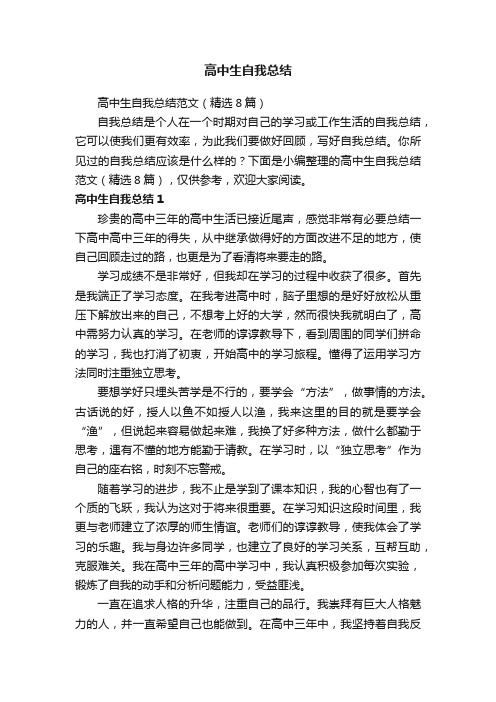 高中生自我总结

高中生自我总结范文（精选８篇）

自我总结是个人在一个时期对自己的学习或工作生活的自我总结，它可以使我们更有效率，为此我们要做好回顾，写好自我总结。你所见过的自我总结应该是什么样的？下面是小编整理的高中生自我总结范文（精选８篇），仅供参考，欢迎大家阅读。

高中生自我总结１

珍贵的高中三年的高中生活已接近尾声，感觉非常有必要总结一下高中高中三年的得失，从中继承做得好的方面改进不足的地方，使自己回顾走过的路，也更是为了看清将来要走的路。

学习成绩不是非常好，但我却在学习的过程中收获了很多。首先是我端正了学习态度。在我考进高中时，脑子里想的是好好放松从重压下解放出来的自己，不想考上好的大学，然而很快我就明白了，高中需努力认真的学习。在老师的谆谆教导下，看到周围的同学们拼命的学习，我也打消了初衷，开始高中的学习旅程。懂得了运用学习方法同时注重独立思考。

要想学好只埋头苦学是不行的，要学会“方法”，做事情的方法。古话说的好，授人以鱼不如授人以渔，我来这里的目的就是要学会“渔”，但说起来容易做起来难，我换了好多种方法，做什么都勤于思考，遇有不懂的地方能勤于请教。在学习时，以“独立思考”作为自己的座右铭，时刻不忘警戒。

随着学习的进步，我不止是学到了课本知识，我的心智也有了一个质的飞跃，我认为这对于将来很重要。在学习知识这段时间里，我更与老师建立了浓厚的师生情谊。老师们的谆谆教导，使我体会了学习的乐趣。我与身边许多同学，也建立了良好的学习关系，互帮互助，克服难关。我在高中三年的高中学习中，我认真积极参加每次实验，锻炼了自我的动手和分析问题能力，受益匪浅。

一直在追求人格的升华，注重自己的品行。我崇拜有巨大人格魅力的人，并一直希望自己也能做到。在高中三年中，我坚持着自我反